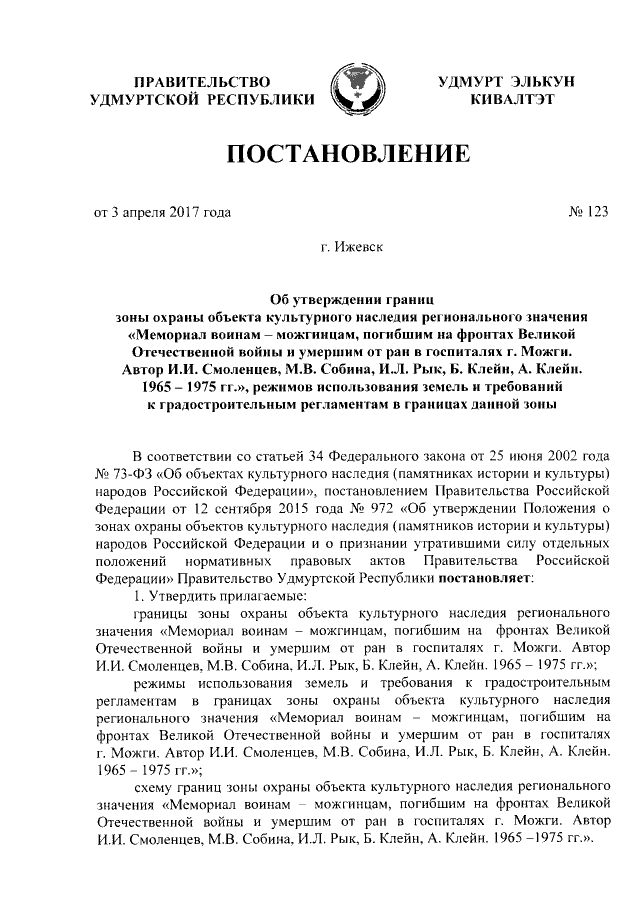 ПРАВИТЕЛЬСТВО УДМУРТСКОЙ РЕСПУБЛИКИ

УДМУРТ ЭЛЬКУН КИВАЛТЭТ

ПОСТАНОВЛЕНИЕ

от 3 апреля 2017 года

№ 123

г. Ижевск

Об утверждении границ зоны охраны объекта культурного наследия регионального значения «Мемориал воинам – можгинцам, погибшим на фронтах Великой Отечественной войны и умершим от ран в госпиталях г. Можги. Автор И.И. Смоленцев, М.В. Собина, И.Л. Рык, Б. Клейн, А. Клейн. 1965 – 1975 гг.», режимов использования земель и требований к градостроительным регламентам в границах данной зоны

В соответствии со статьей 34 Федерального закона от 25 июня 2002 года № 73-ФЗ «Об объектах культурного наследия (памятниках истории и культуры) народов Российской Федерации», постановлением Правительства Российской Федерации от 12 сентября 2015 года № 972 «Об утверждении Положения о зонах охраны объектов культурного наследия (памятников истории и культуры) народов Российской Федерации и о признании утратившими силу отдельных положений нормативных правовых актов Правительства Российской Федерации» Правительство Удмуртской Республики постановляет:

1. Утвердить прилагаемые:

границы зоны охраны объекта культурного наследия регионального значения «Мемориал воинам – можгинцам, погибшим на фронтах Великой Отечественной войны и умершим от ран в госпиталях г. Можги. Автор И.И. Смоленцев, М.В. Собина, И.Л. Рык, Б. Клейн, А. Клейн. 1965 – 1975 гг.»;

режимы использования земель и требования к градостроительным регламентам в границах зоны охраны объекта культурного наследия регионального значения «Мемориал воинам – можгинцам, погибшим на фронтах Великой Отечественной войны и умершим от ран в госпиталях г. Можги. Автор И.И. Смоленцев, М.В. Собина, И.Л. Рык, Б. Клейн, А. Клейн. 1965 – 1975 гг.»;

схему границ зоны охраны объекта культурного наследия регионального значения «Мемориал воинам – можгинцам, погибшим на фронтах Великой Отечественной войны и умершим от ран в госпиталях г. Можги. Автор И.И. Смоленцев, М.В. Собина, И.Л. Рык, Б. Клейн, А. Клейн. 1965 –1975 гг.».